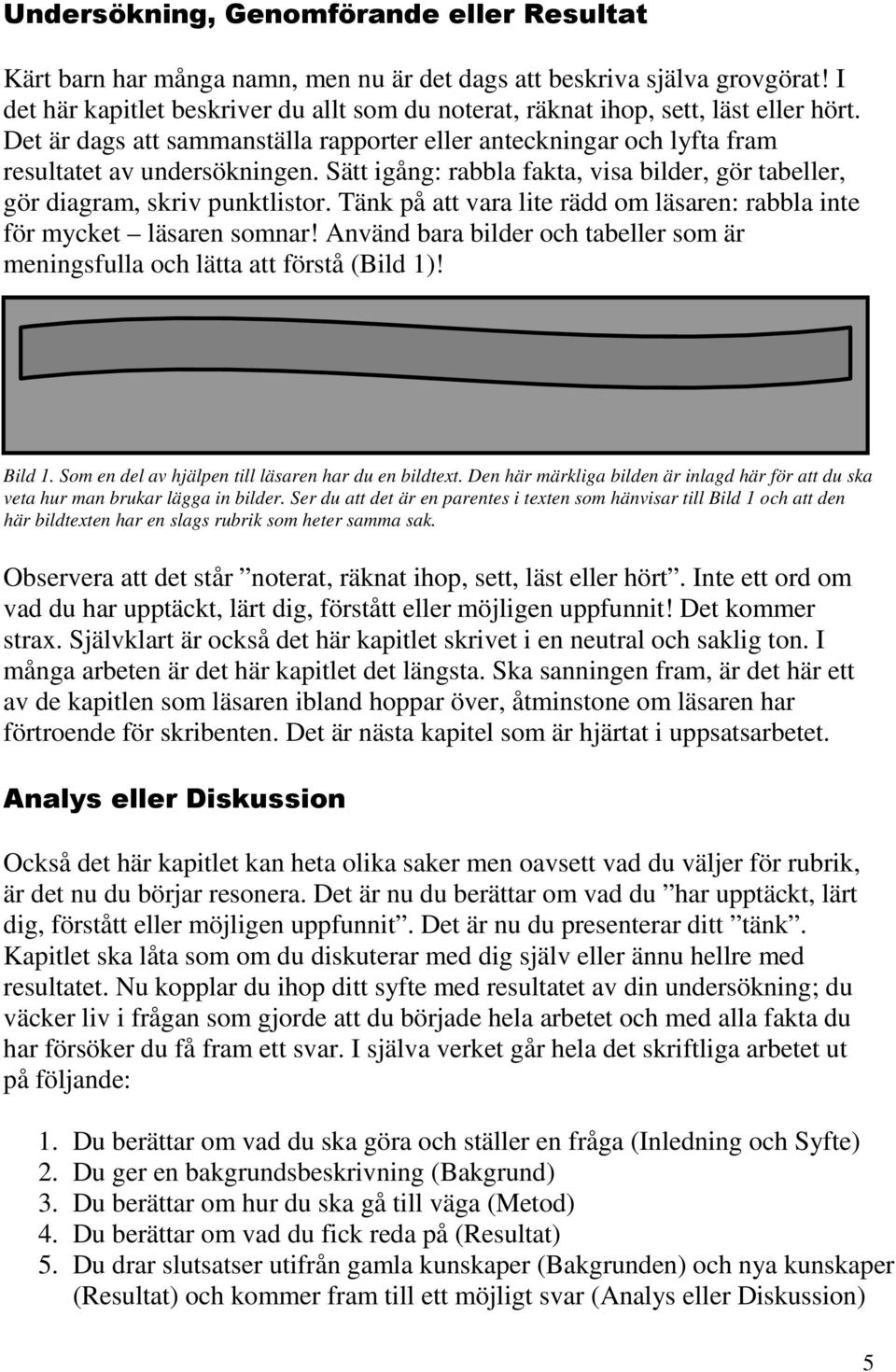 Undersökning, Genomförande eller Resultat

Kärt barn har många namn, men nu är det dags att beskriva själva grovgörat! I det här kapitlet beskriver du allt som du noterat, räknat ihop, sett, läst eller hört. Det är dags att sammanställa rapporter eller anteckningar och lyfta fram resultatet av undersökningen. Sätt igång: rabbla fakta, visa bilder, gör tabeller, gör diagram, skriv punktlistor. Tänk på att vara lite rädd om läsaren: rabbla inte för mycket – läsaren somnar! Använd bara bilder och tabeller som är meningsfulla och lätta att förstå (Bild 1)!

Bild 1. Som en del av hjälpen till läsaren har du en bildtext. Den här märkliga bilden är inlagd här för att du ska veta hur man brukar lägga in bilder. Ser du att det är en parentes i texten som hänvisar till Bild 1 och att den här bildtexten har en slags rubrik som heter samma sak.

Observera att det står ”noterat, räknat ihop, sett, läst eller hört”. Inte ett ord om vad du har upptäckt, lärt dig, förstått eller möjligen uppfunnit! Det kommer strax. Självklart är också det här kapitlet skrivet i en neutral och saklig ton. I många arbeten är det här kapitlet det längsta. Ska sanningen fram, är det här ett av de kapitlen som läsaren ibland hoppar över, åtminstone om läsaren har förtroende för skribenten. Det är nästa kapitel som är hjärtat i uppsatsarbetet.

Analys eller Diskussion

Också det här kapitlet kan heta olika saker men oavsett vad du väljer för rubrik, är det nu du börjar resonera. Det är nu du berättar om vad du ”har upptäckt, lärt dig, förstått eller möjligen uppfunnit”. Det är nu du presenterar ditt ”tänk”. Kapitlet ska låta som om du diskuterar med dig själv eller ännu hellre med resultatet. Nu kopplar du ihop ditt syfte med resultatet av din undersökning; du väcker liv i frågan som gjorde att du började hela arbetet och med alla fakta du har försöker du få fram ett svar. I själva verket går hela det skriftliga arbetet ut på följande:

1. Du berättar om vad du ska göra och ställer en fråga (Inledning och Syfte)
2. Du ger en bakgrundsbeskrivning (Bakgrund)
3. Du berättar om hur du ska gå till väga (Metod)
4. Du berättar om vad du fick reda på (Resultat)
5. Du drar slutsatser utifrån gamla kunskaper (Bakgrunden) och nya kunskaper (Resultat) och kommer fram till ett möjligt svar (Analys eller Diskussion)

5